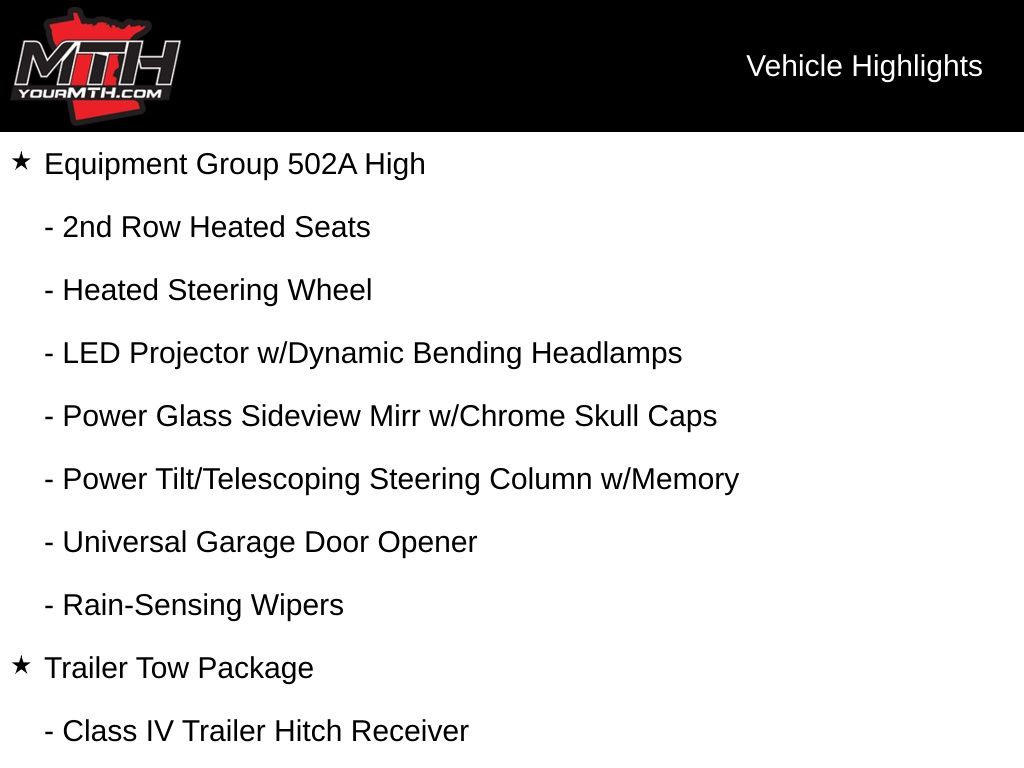 MTH
YOURMTH.COM

Vehicle Highlights

★ Equipment Group 502A High

- 2nd Row Heated Seats

- Heated Steering Wheel

- LED Projector w/Dynamic Bending Headlamps

- Power Glass Sideview Mirr w/Chrome Skull Caps

- Power Tilt/Telescoping Steering Column w/Memory

- Universal Garage Door Opener

- Rain-Sensing Wipers

★ Trailer Tow Package

- Class IV Trailer Hitch Receiver